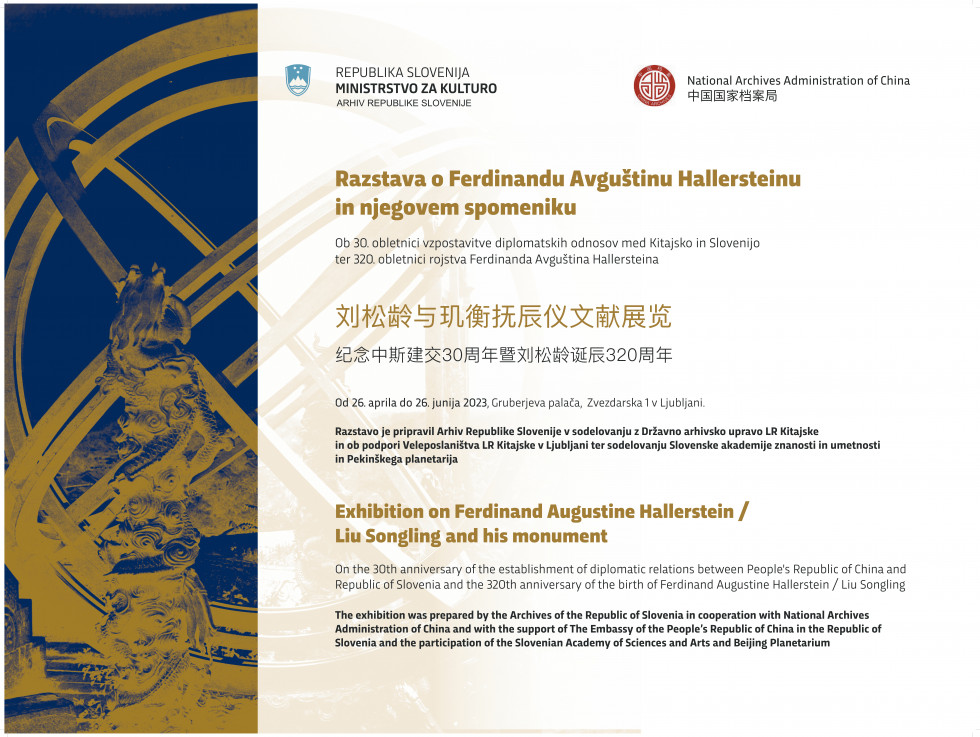 REPUBLIKA SLOVENIJA
MINISTRSTVO ZA KULTURO
ARHIV REPUBLIKE SLOVENIJE

National Archives Administration of China
中国国家档案局

Razstava o Ferdinandu Avguštinu Hallersteinu in njegovem spomeniku

Ob 30. obletnici vzpostavitve diplomatskih odnosov med Kitajsko in Slovenijo ter 320. obletnici rojstva Ferdinanda Avguština Hallersteina

刘松龄与玑衡抚辰仪文献展览

纪念中斯建交30周年暨刘松龄诞辰320周年

Od 26. aprila do 26. junija 2023, Gruberjeva palača, Zvezdarska 1 v Ljubljani.

Razstavo je pripravil Arhiv Republike Slovenije v sodelovanju z Državno arhivsko upravo LR Kitajske in ob podpori Veleposlaništva LR Kitajske v Ljubljani ter sodelovanju Slovenske akademije znanosti in umetnosti in Pekinškega planetarija

Exhibition on Ferdinand Augustine Hallerstein / Liu Songling and his monument

On the 30th anniversary of the establishment of diplomatic relations between People's Republic of China and Republic of Slovenia and the 320th anniversary of the birth of Ferdinand Augustine Hallerstein / Liu Songling

The exhibition was prepared by the Archives of the Republic of Slovenia in cooperation with National Archives Administration of China and with the support of The Embassy of the People's Republic of China in the Republic of Slovenia and the participation of the Slovenian Academy of Sciences and Arts and Beijing Planetarium